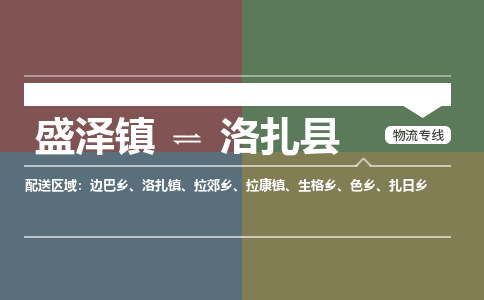 盛泽镇 ⇌ 洛扎县

物流专线

配送区域：边巴乡、洛扎镇、拉郊乡、拉康镇、生格乡、色乡、扎日乡